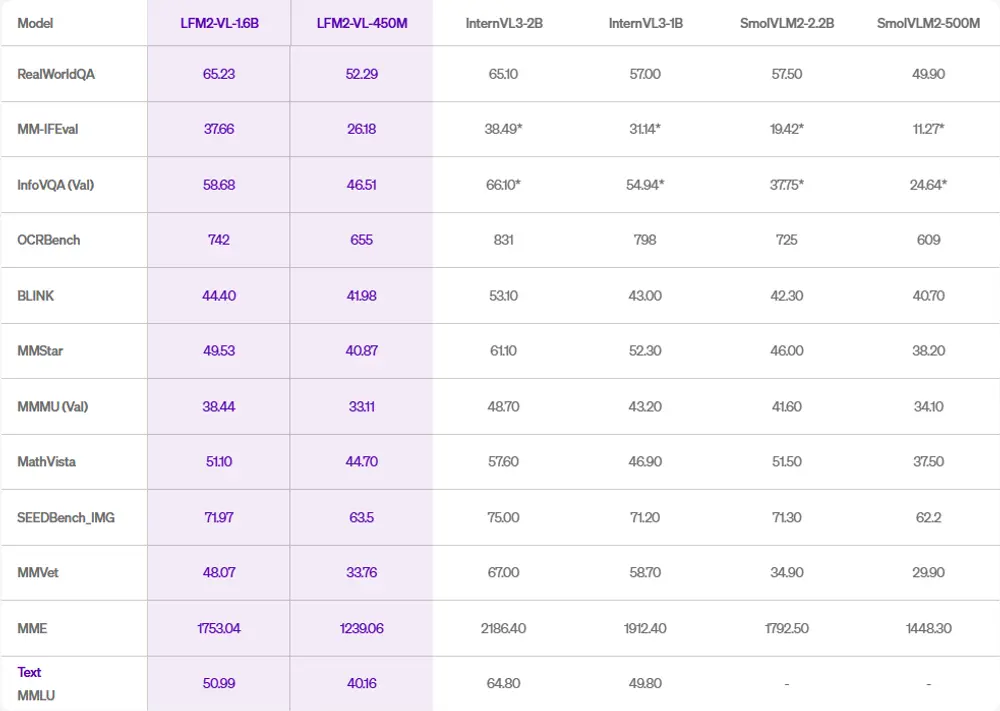 | Model | LFM2-VL-1.6B | LFM2-VL-450M | InternVL3-2B | InternVL3-1B | SmolVLM2-2.2B | SmolVLM2-500M |
|---|---|---|---|---|---|---|
| RealWorldQA | 65.23 | 52.29 | 65.10 | 57.00 | 57.50 | 49.90 |
| MM-IFEval | 37.66 | 26.18 | 38.49* | 31.14* | 19.42* | 11.27* |
| InfoVQA (Val) | 58.68 | 46.51 | 66.10* | 54.94* | 37.75* | 24.64* |
| OCRBench | 742 | 655 | 831 | 798 | 725 | 609 |
| BLINK | 44.40 | 41.98 | 53.10 | 43.00 | 42.30 | 40.70 |
| MMStar | 49.53 | 40.87 | 61.10 | 52.30 | 46.00 | 38.20 |
| MMMU (Val) | 38.44 | 33.11 | 48.70 | 43.20 | 41.60 | 34.10 |
| MathVista | 51.10 | 44.70 | 57.60 | 46.90 | 51.50 | 37.50 |
| SEEDBench_IMG | 71.97 | 63.5 | 75.00 | 71.20 | 71.30 | 62.2 |
| MMVet | 48.07 | 33.76 | 67.00 | 58.70 | 34.90 | 29.90 |
| MME | 1753.04 | 1239.06 | 2186.40 | 1912.40 | 1792.50 | 1448.30 |
| Text MMLU | 50.99 | 40.16 | 64.80 | 49.80 | - | - |